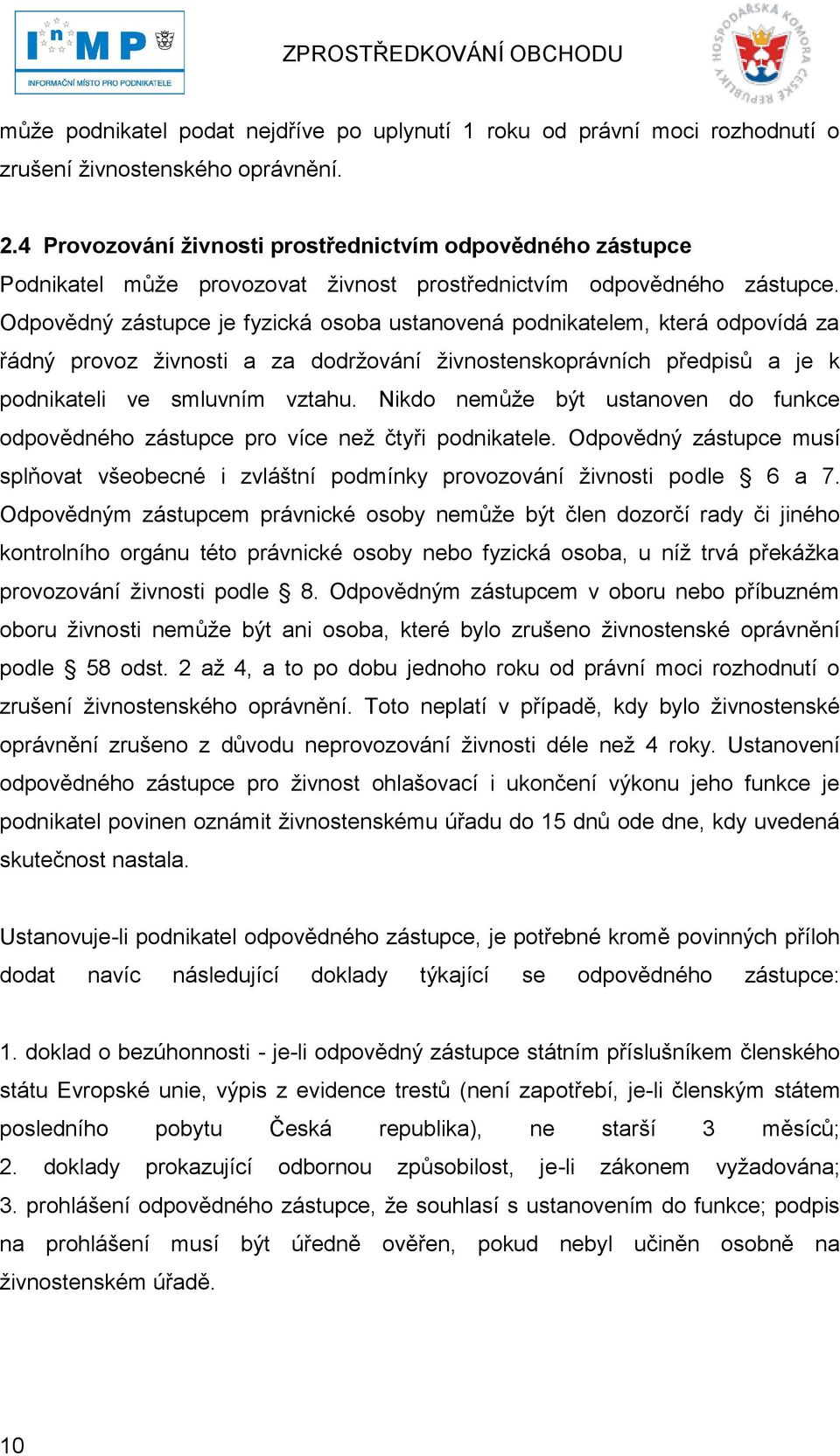 InMP
INFORMAČNÍ MÍSTO PRO PODNIKATELE

ZPROSTŘEDKOVÁNÍ OBCHODU

HOSPODÁŘSKÁ KOMORA ČESKÉ REPUBLIKY

může podnikatel podat nejdříve po uplynutí 1 roku od právní moci rozhodnutí o zrušení živnostenského oprávnění.

2.4 Provozování živnosti prostřednictvím odpovědného zástupce

Podnikatel může provozovat živnost prostřednictvím odpovědného zástupce. Odpovědný zástupce je fyzická osoba ustanovená podnikatelem, která odpovídá za řádný provoz živnosti a za dodržování živnostenskoprávních předpisů a je k podnikateli ve smluvním vztahu. Nikdo nemůže být ustanoven do funkce odpovědného zástupce pro více než čtyři podnikatele. Odpovědný zástupce musí splňovat všeobecné i zvláštní podmínky provozování živnosti podle § 6 a 7. Odpovědným zástupcem právnické osoby nemůže být člen dozorčí rady či jiného kontrolního orgánu této právnické osoby nebo fyzická osoba, u níž trvá překážka provozování živnosti podle § 8. Odpovědným zástupcem v oboru nebo příbuzném oboru živnosti nemůže být ani osoba, které bylo zrušeno živnostenské oprávnění podle § 58 odst. 2 až 4, a to po dobu jednoho roku od právní moci rozhodnutí o zrušení živnostenského oprávnění. Toto neplatí v případě, kdy bylo živnostenské oprávnění zrušeno z důvodu neprovozování živnosti déle než 4 roky. Ustanovení odpovědného zástupce pro živnost ohlašovací i ukončení výkonu jeho funkce je podnikatel povinen oznámit živnostenskému úřadu do 15 dnů ode dne, kdy uvedená skutečnost nastala.

Ustanovuje-li podnikatel odpovědného zástupce, je potřebné kromě povinných příloh dodat navíc následující doklady týkající se odpovědného zástupce:

1. doklad o bezúhonnosti - je-li odpovědný zástupce státním příslušníkem členského státu Evropské unie, výpis z evidence trestů (není zapotřebí, je-li členským státem posledního pobytu Česká republika), ne starší 3 měsíců; 2. doklady prokazující odbornou způsobilost, je-li zákonem vyžadována; 3. prohlášení odpovědného zástupce, že souhlasí s ustanovením do funkce; podpis na prohlášení musí být úředně ověřen, pokud nebyl učiněn osobně na živnostenském úřadě.

10